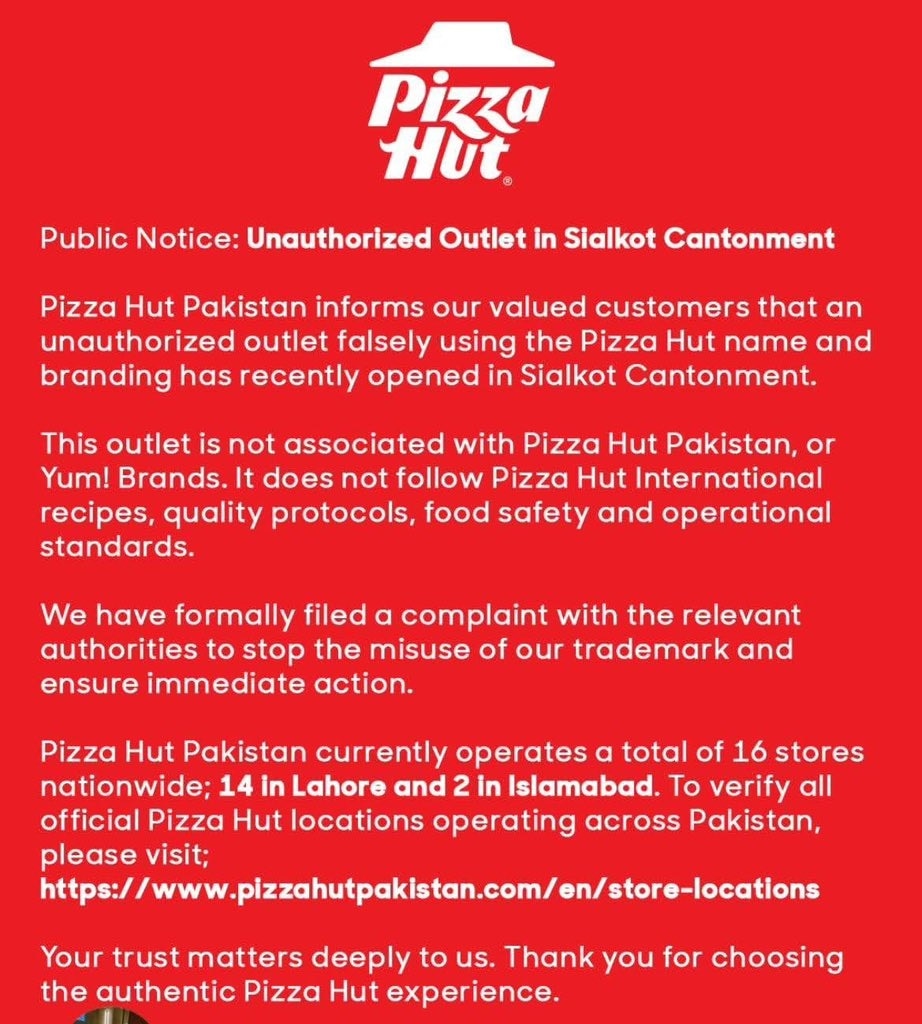 Pizza Hut®

Public Notice: Unauthorized Outlet in Sialkot Cantonment

Pizza Hut Pakistan informs our valued customers that an unauthorized outlet falsely using the Pizza Hut name and branding has recently opened in Sialkot Cantonment.

This outlet is not associated with Pizza Hut Pakistan, or Yum! Brands. It does not follow Pizza Hut International recipes, quality protocols, food safety and operational standards.

We have formally filed a complaint with the relevant authorities to stop the misuse of our trademark and ensure immediate action.

Pizza Hut Pakistan currently operates a total of 16 stores nationwide; 14 in Lahore and 2 in Islamabad. To verify all official Pizza Hut locations operating across Pakistan, please visit;
https://www.pizzahutpakistan.com/en/store-locations

Your trust matters deeply to us. Thank you for choosing the authentic Pizza Hut experience.